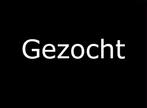 Gezocht